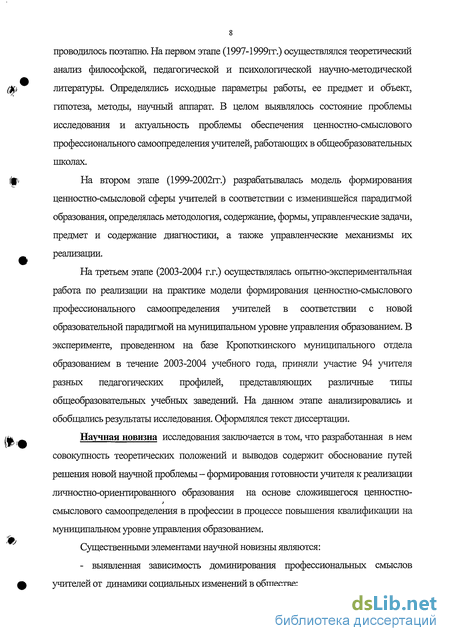 8

проводилось поэтапно. На первом этапе (1997-1999гг.) осуществлялся теоретический анализ философской, педагогической и психологической научно-методической литературы. Определялись исходные параметры работы, ее предмет и объект, гипотеза, методы, научный аппарат. В целом выявлялось состояние проблемы исследования и актуальность проблемы обеспечения ценностно-смыслового профессионального самоопределения учителей, работающих в общеобразовательных школах.

На втором этапе (1999-2002гг.) разрабатывалась модель формирования ценностно-смысловой сферы учителей в соответствии с изменившейся парадигмой образования, определялась методология, содержание, формы, управленческие задачи, предмет и содержание диагностики, а также управленческие механизмы их реализации.

На третьем этапе (2003-2004 г.г.) осуществлялась опытно-экспериментальная работа по реализации на практике модели формирования ценностно-смыслового профессионального самоопределения учителей в соответствии с новой образовательной парадигмой на муниципальном уровне управления образованием. В эксперименте, проведенном на базе Кропоткинского муниципального отдела образованием в течение 2003-2004 учебного года, приняли участие 94 учителя разных педагогических профилей, представляющих различные типы общеобразовательных учебных заведений. На данном этапе анализировались и обобщались результаты исследования. Оформлялся текст диссертации.

Научная новизна исследования заключается в том, что разработанная в нем совокупность теоретических положений и выводов содержит обоснование путей решения новой научной проблемы – формирования готовности учителя к реализации личностно-ориентированного образования на основе сложившегося ценностно-смыслового самоопределения в профессии в процессе повышения квалификации на муниципальном уровне управления образованием.

Существенными элементами научной новизны являются:

- выявленная зависимость доминирования профессиональных смыслов учителей от динамики социальных изменений в обществе;

dsLib.net
библиотека диссертаций